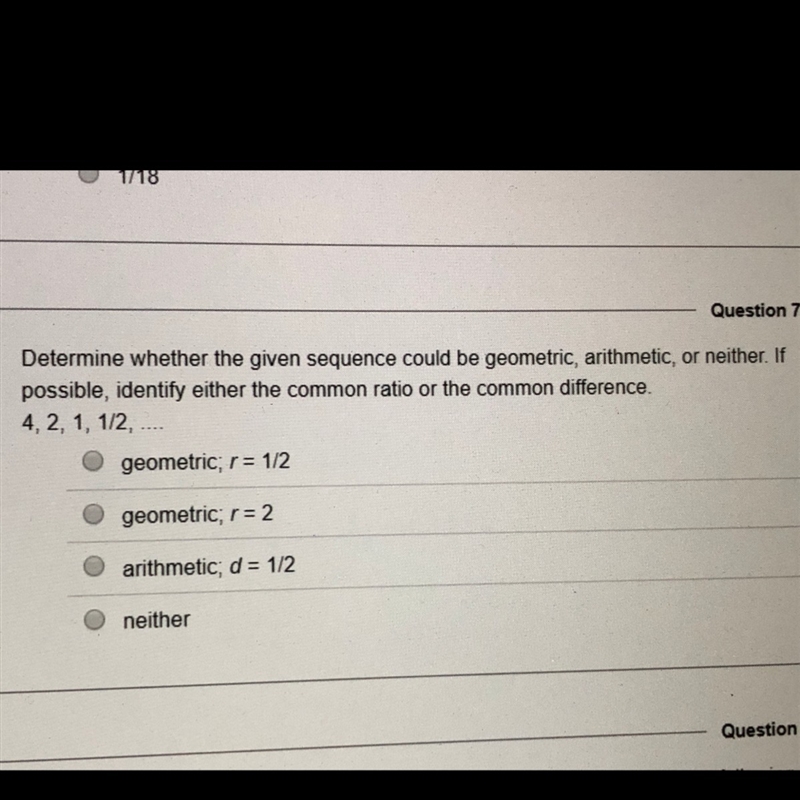 1/18

Question 7

Determine whether the given sequence could be geometric, arithmetic, or neither. If possible, identify either the common ratio or the common difference.
4, 2, 1, 1/2, ....

geometric; $r = 1/2$

geometric; $r = 2$

arithmetic; $d = 1/2$

neither

Question